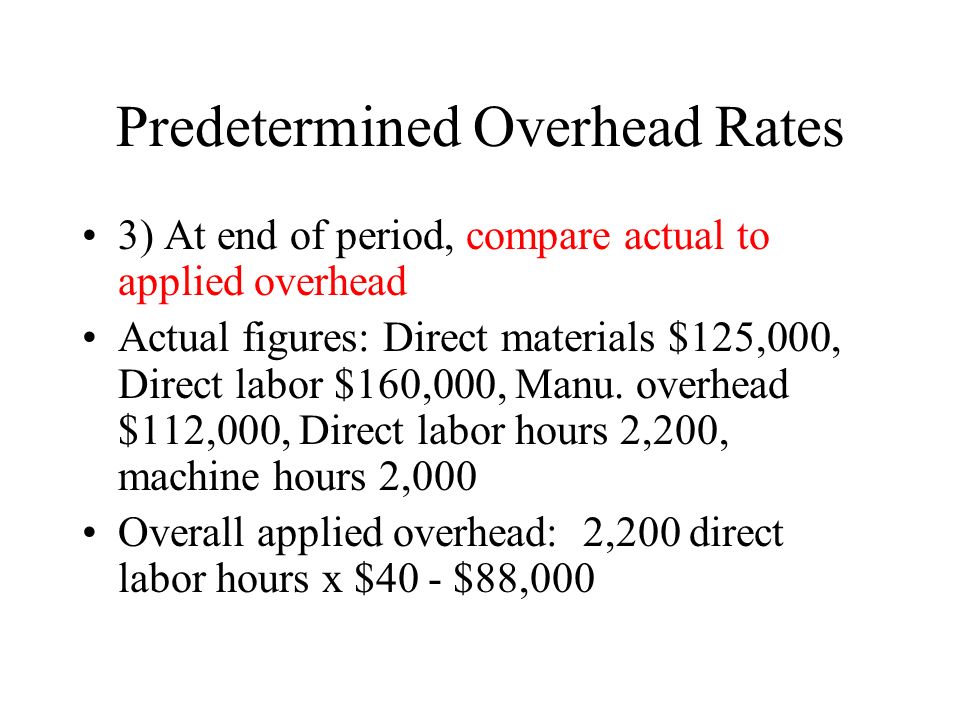 Predetermined Overhead Rates

• 3) At end of period, compare actual to applied overhead

• Actual figures: Direct materials \$125,000, Direct labor \$160,000, Manu. overhead \$112,000, Direct labor hours 2,200, machine hours 2,000

• Overall applied overhead: 2,200 direct labor hours x \$40 - \$88,000